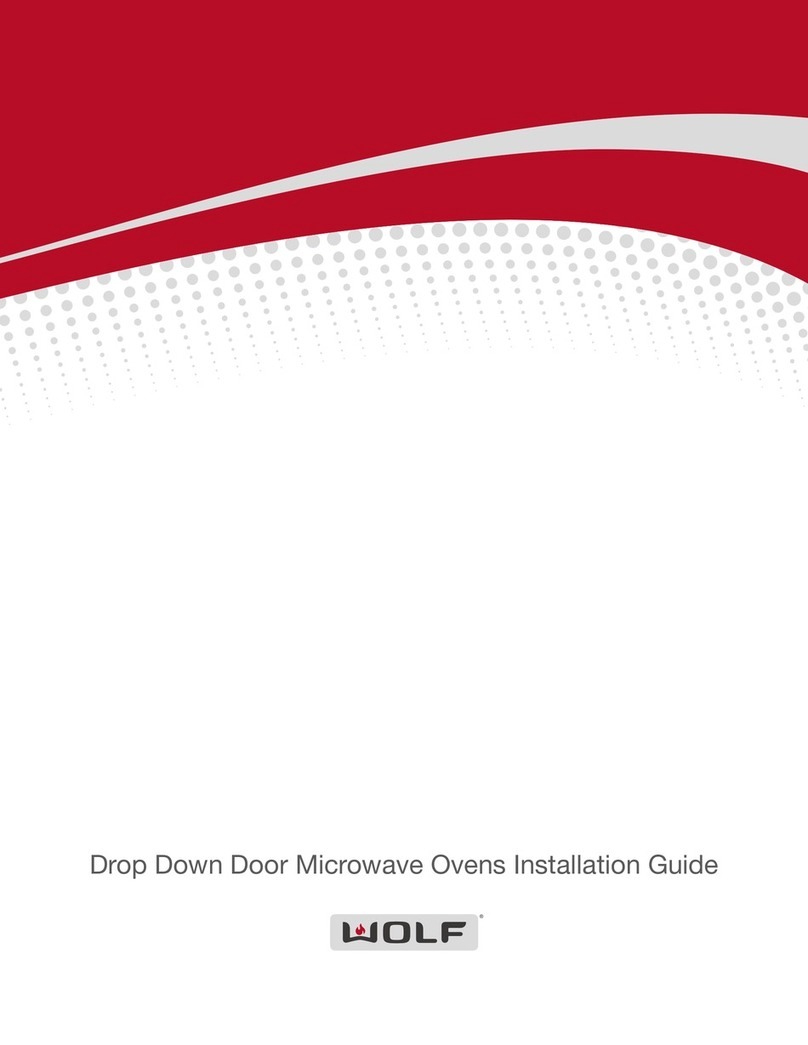 Drop Down Door Microwave Ovens Installation Guide

WOLF®